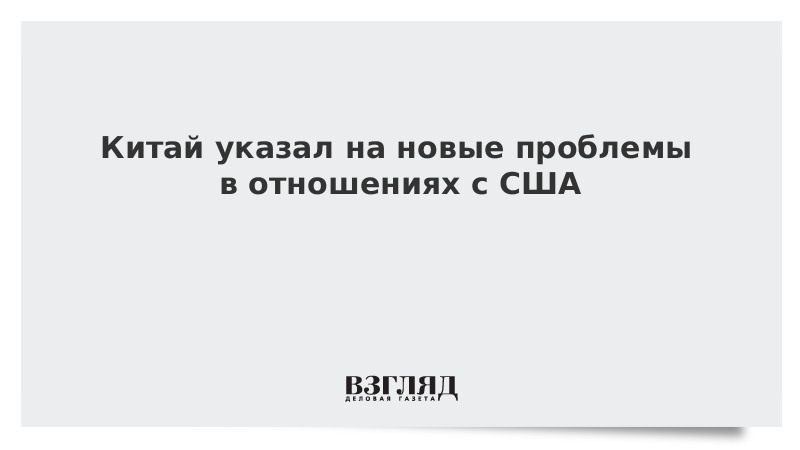 Китай указал на новые проблемы в отношениях с США

ВЗГЛЯД
ДЕЛОВАЯ ГАЗЕТА